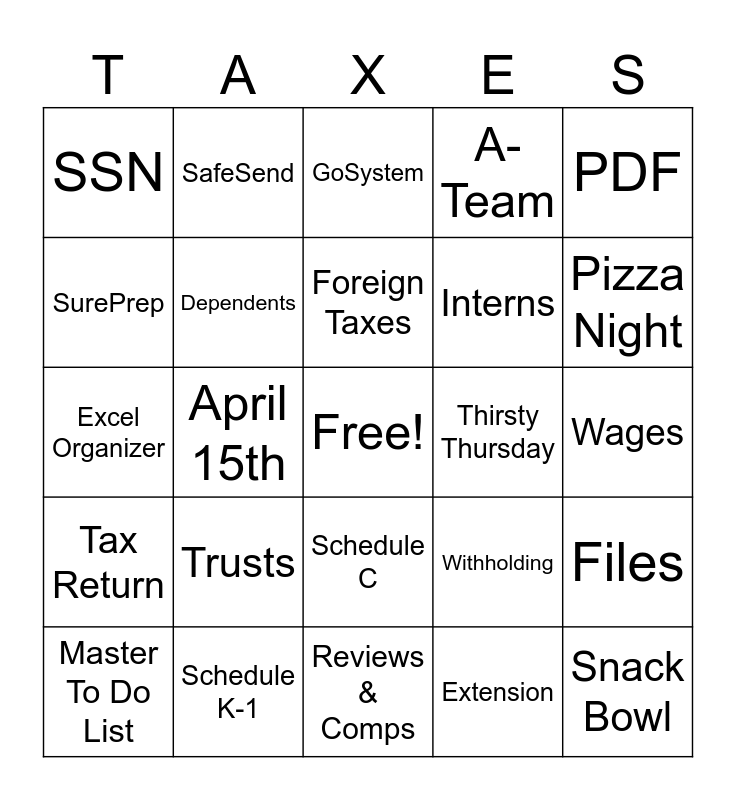 | T | A | X | E | S |
|---|---|---|---|---|
| SSN | SafeSend | GoSystem | A-Team | PDF |
| SurePrep | Dependents | Foreign Taxes | Interns | Pizza Night |
| Excel Organizer | April 15th | Free! | Thirsty Thursday | Wages |
| Tax Return | Trusts | Schedule C | Withholding | Files |
| Master To Do List | Schedule K-1 | Reviews & Comps | Extension | Snack Bowl |